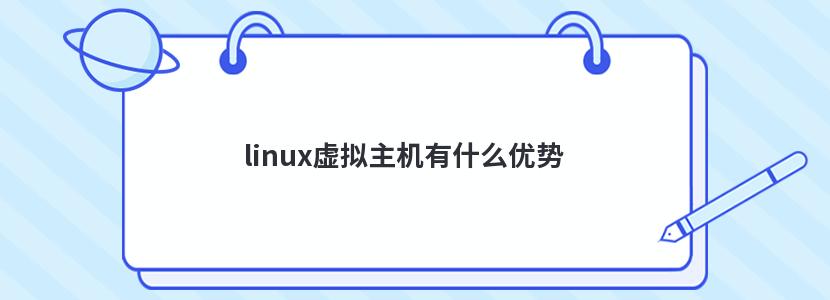 linux虚拟主机有什么优势